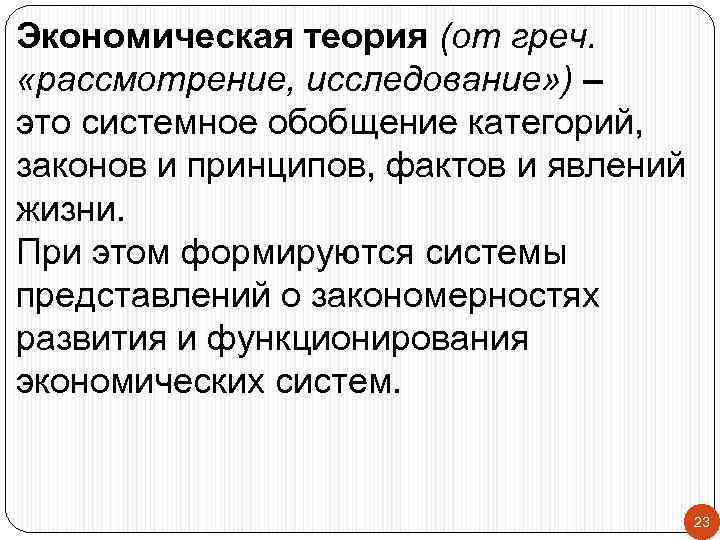 Экономическая теория (от греч. «рассмотрение, исследование») – это системное обобщение категорий, законов и принципов, фактов и явлений жизни.

При этом формируются системы представлений о закономерностях развития и функционирования экономических систем.

23